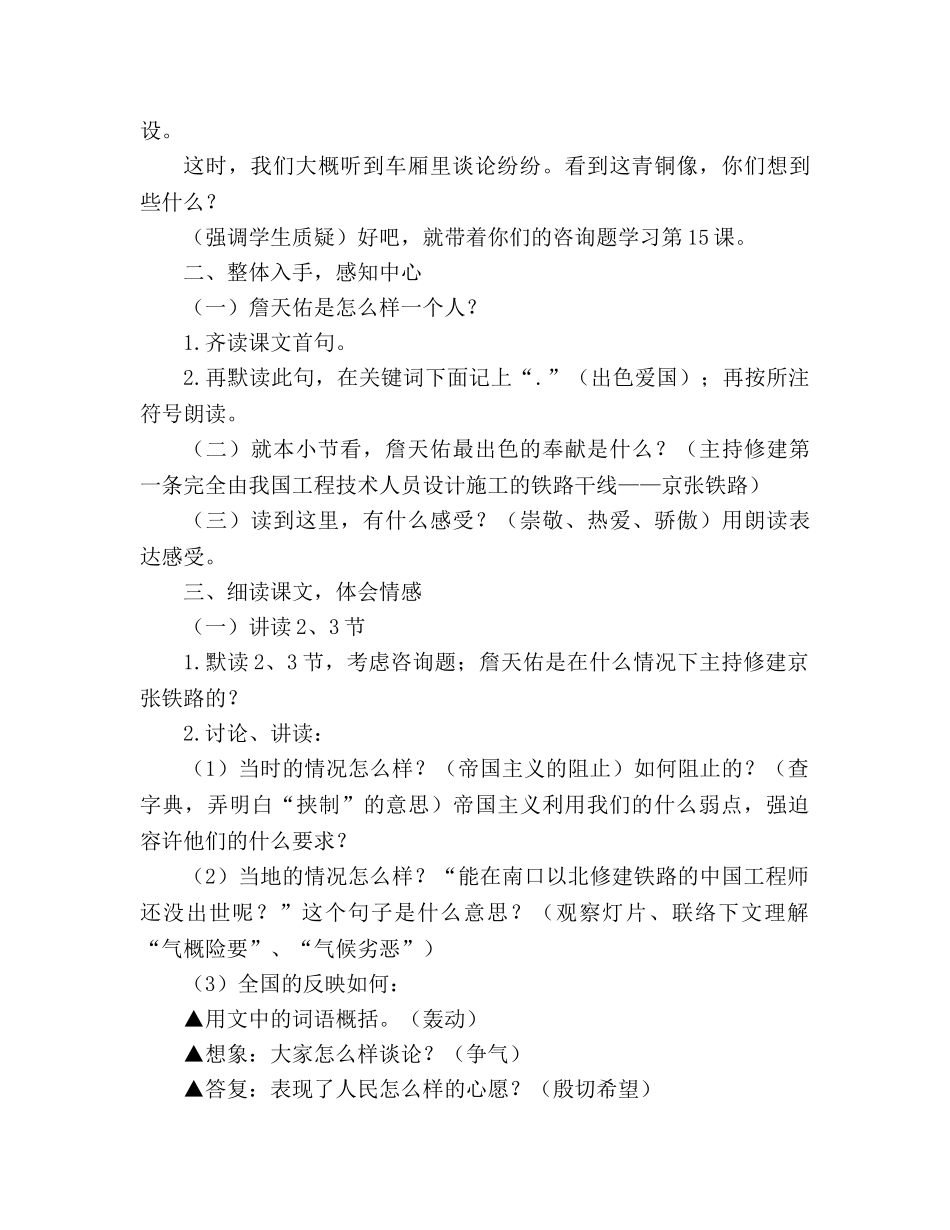 设。

这时，我们大概听到车厢里谈论纷纷。看到这青铜像，你们想到些什么？

（强调学生质疑）好吧，就带着你们的咨询题学习第15课。

二、整体入手，感知中心

（一）詹天佑是怎么样一个人？

1.齐读课文首句。

2.再默读此句，在关键词下面记上“.”（出色爱国）；再按所注符号朗读。

（二）就本小节看，詹天佑最出色的奉献是什么？（主持修建第一条完全由我国工程技术人员设计施工的铁路干线——京张铁路）

（三）读到这里，有什么感受？（崇敬、热爱、骄傲）用朗读表达感受。

三、细读课文，体会情感

（一）讲读2、3节

1.默读2、3节，考虑咨询题；詹天佑是在什么情况下主持修建京张铁路的？

2.讨论、讲读：

（1）当时的情况怎么样？（帝国主义的阻止）如何阻止的？（查字典，弄明白“挟制”的意思）帝国主义利用我们的什么弱点，强迫容许他们的什么要求？

（2）当地的情况怎么样？“能在南口以北修建铁路的中国工程师还没出世呢？”这个句子是什么意思？（观察灯片、联络下文理解“气概险要”、“气候劣恶”）

（3）全国的反映如何：

▲用文中的词语概括。（轰动）

▲想象：大家怎么样谈论？（争气）

▲答复：表现了人民怎么样的心愿？（殷切希望）